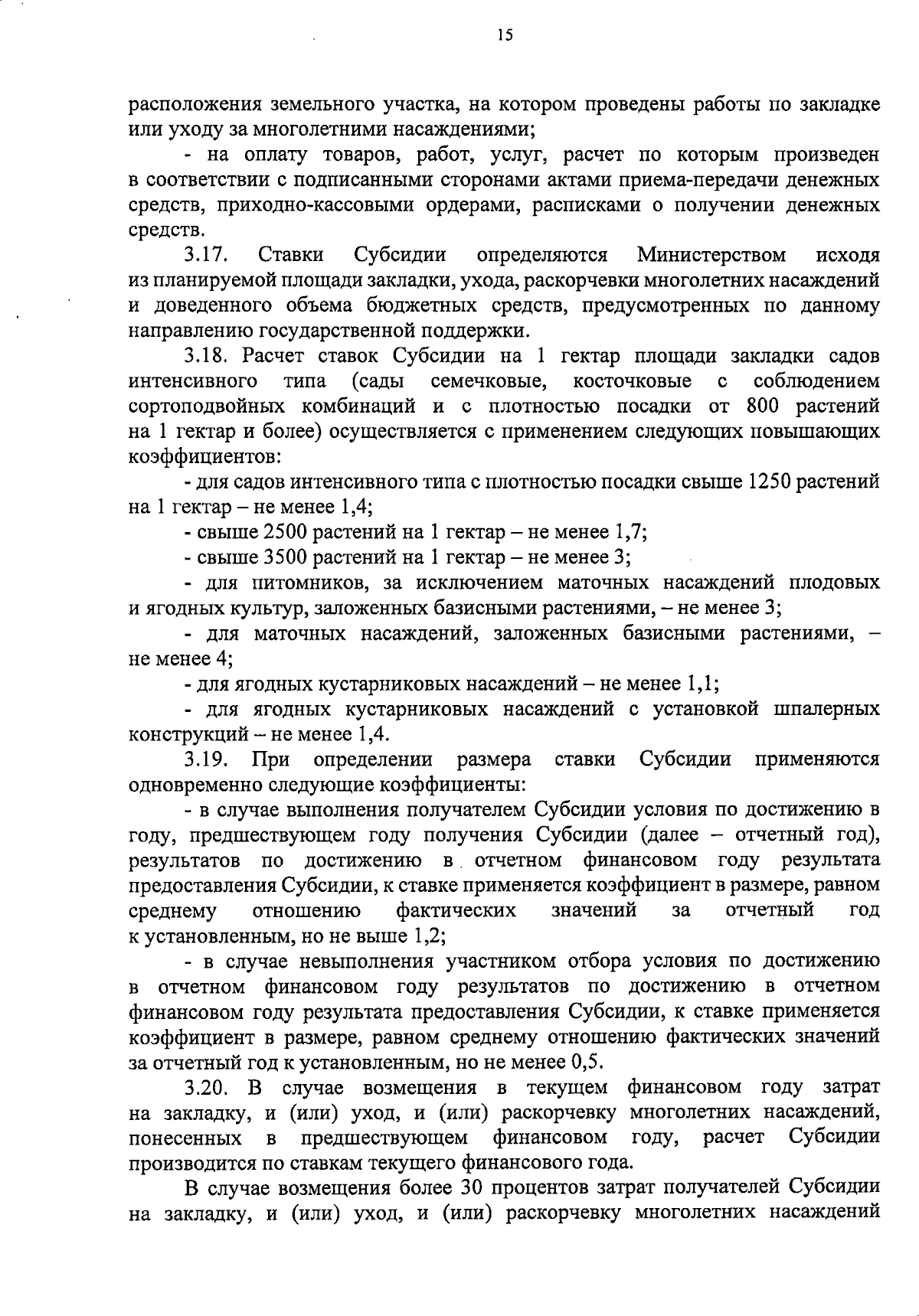 15

расположения земельного участка, на котором проведены работы по закладке или уходу за многолетними насаждениями;

- на оплату товаров, работ, услуг, расчет по которым произведен в соответствии с подписанными сторонами актами приема-передачи денежных средств, приходно-кассовыми ордерами, расписками о получении денежных средств.

3.17. Ставки Субсидии определяются Министерством исходя из планируемой площади закладки, ухода, раскорчевки многолетних насаждений и доведенного объема бюджетных средств, предусмотренных по данному направлению государственной поддержки.

3.18. Расчет ставок Субсидии на 1 гектар площади закладки садов интенсивного типа (сады семечковые, косточковые с соблюдением сортоподвойных комбинаций и с плотностью посадки от 800 растений на 1 гектар и более) осуществляется с применением следующих повышающих коэффициентов:

- для садов интенсивного типа с плотностью посадки свыше 1250 растений на 1 гектар – не менее 1,4;

- свыше 2500 растений на 1 гектар – не менее 1,7;

- свыше 3500 растений на 1 гектар – не менее 3;

- для питомников, за исключением маточных насаждений плодовых и ягодных культур, заложенных базисными растениями, – не менее 3;

- для маточных насаждений, заложенных базисными растениями, – не менее 4;

- для ягодных кустарниковых насаждений – не менее 1,1;

- для ягодных кустарниковых насаждений с установкой шпалерных конструкций – не менее 1,4.

3.19. При определении размера ставки Субсидии применяются одновременно следующие коэффициенты:

- в случае выполнения получателем Субсидии условия по достижению в году, предшествующем году получения Субсидии (далее – отчетный год), результатов по достижению в отчетном финансовом году результата предоставления Субсидии, к ставке применяется коэффициент в размере, равном среднему отношению фактических значений за отчетный год к установленным, но не выше 1,2;

- в случае невыполнения участником отбора условия по достижению в отчетном финансовом году результатов по достижению в отчетном финансовом году результата предоставления Субсидии, к ставке применяется коэффициент в размере, равном среднему отношению фактических значений за отчетный год к установленным, но не менее 0,5.

3.20. В случае возмещения в текущем финансовом году затрат на закладку, и (или) уход, и (или) раскорчевку многолетних насаждений, понесенных в предшествующем финансовом году, расчет Субсидии производится по ставкам текущего финансового года.

В случае возмещения более 30 процентов затрат получателей Субсидии на закладку, и (или) уход, и (или) раскорчевку многолетних насаждений